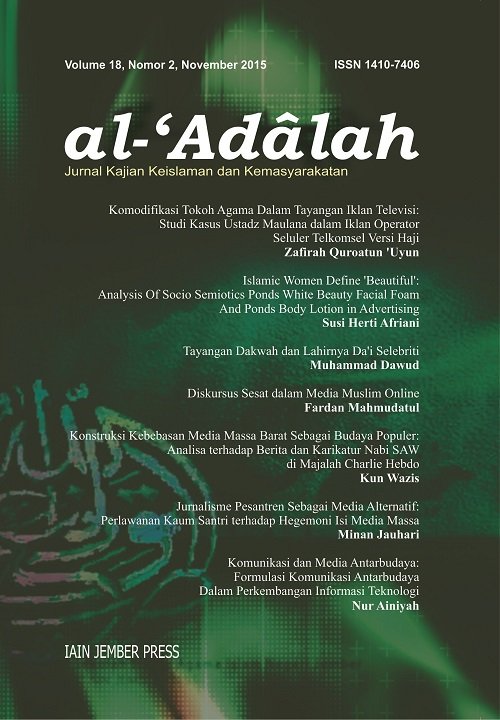 Volume 18, Nomor 2, November 2015
ISSN 1410-7406

al-'Adâlah
Jurnal Kajian Keislaman dan Kemasyarakatan

Komodifikasi Tokoh Agama Dalam Tayangan Iklan Televisi: Studi Kasus Ustadz Maulana dalam Iklan Operator Seluler Telkomsel Versi Haji
Zafirah Quroatun 'Uyun

Islamic Women Define 'Beautiful': Analysis Of Socio Semiotics Ponds White Beauty Facial Foam And Ponds Body Lotion in Advertising
Susi Herti Afriani

Tayangan Dakwah dan Lahirnya Da'i Selebriti
Muhammad Dawud

Diskursus Sesat dalam Media Muslim Online
Fardan Mahmudatul

Konstruksi Kebebasan Media Massa Barat Sebagai Budaya Populer: Analisa terhadap Berita dan Karikatur Nabi SAW di Majalah Charlie Hebdo
Kun Wazis

Jurnalisme Pesantren Sebagai Media Alternatif: Perlawanan Kaum Santri terhadap Hegemoni Isi Media Massa
Minan Jauhari

Komunikasi dan Media Antarbudaya: Formulasi Komunikasi Antarbudaya Dalam Perkembangan Informasi Teknologi
Nur Ainiyah

IAIN JEMBER PRESS